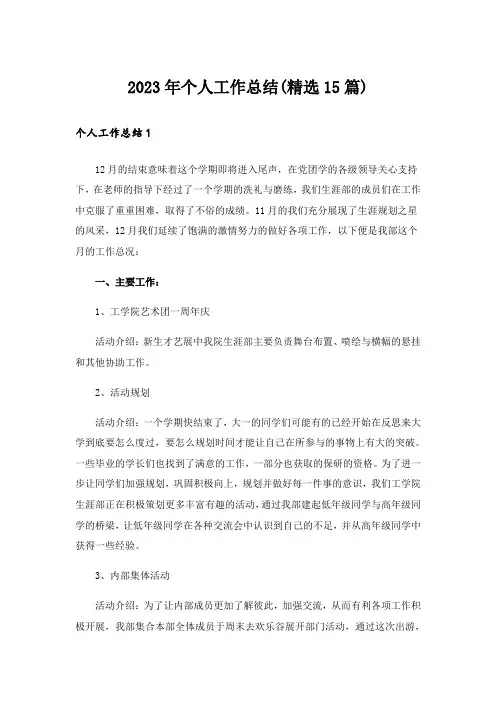 2023年个人工作总结(精选15篇)

个人工作总结1

12月的结束意味着这个学期即将进入尾声，在党团学的各级领导关心支持下，在老师的指导下经过了一个学期的洗礼与磨练，我们生涯部的成员们在工作中克服了重重困难，取得了不俗的成绩。11月的我们充分展现了生涯规划之星的风采，12月我们延续了饱满的激情努力的做好各项工作，以下便是我部这个月的工作总况：

一、主要工作：

1、工学院艺术团一周年庆

活动介绍：新生才艺展中我院生涯部主要负责舞台布置、喷绘与横幅的悬挂和其他协助工作。

2、活动规划

活动介绍：一个学期快结束了，大一的同学们可能有的已经开始在反思来大学到底要怎么度过，要怎么规划时间才能让自己在所参与的事物上有大的突破。一些毕业的学长们也找到了满意的工作，一部分也获取的保研的资格。为了进一步让同学们加强规划，巩固积极向上，规划并做好每一件事的意识，我们工学院生涯部正在积极策划更多丰富有趣的活动，通过我部建起低年级同学与高年级同学的桥梁，让低年级同学在各种交流会中认识到自己的不足，并从高年级同学中获得一些经验。

3、内部集体活动

活动介绍：为了让内部成员更加了解彼此，加强交流，从而有利各项工作积极开展，我部集合本部全体成员于周末去欢乐谷展开部门活动，通过这次出游，